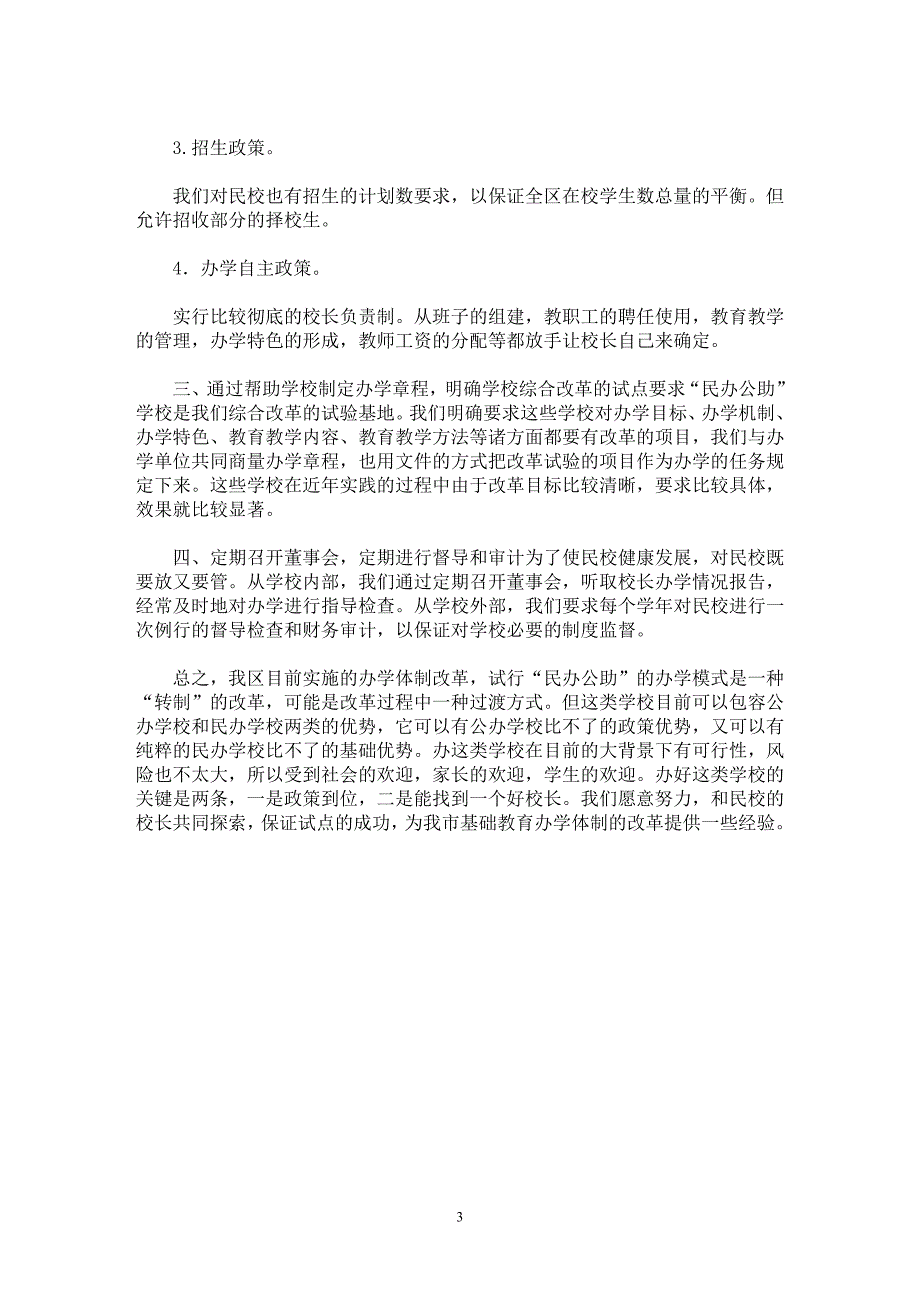 3.招生政策。

我们对民校也有招生的计划数要求，以保证全区在校学生数总量的平衡。但允许招收部分的择校生。

4．办学自主政策。

实行比较彻底的校长负责制。从班子的组建，教职工的聘任使用，教育教学的管理，办学特色的形成，教师工资的分配等都放手让校长自己来确定。

三、通过帮助学校制定办学章程，明确学校综合改革的试点要求“民办公助”学校是我们综合改革的试验基地。我们明确要求这些学校对办学目标、办学机制、办学特色、教育教学内容、教育教学方法等诸方面都要有改革的项目，我们与办学单位共同商量办学章程，也用文件的方式把改革试验的项目作为办学的任务规定下来。这些学校在近年实践的过程中由于改革目标比较清晰，要求比较具体，效果就比较显著。

四、定期召开董事会，定期进行督导和审计为了使民校健康发展，对民校既要放又要管。从学校内部，我们通过定期召开董事会，听取校长办学情况报告，经常及时地对办学进行指导检查。从学校外部，我们要求每个学年对民校进行一次例行的督导检查和财务审计，以保证对学校必要的制度监督。

总之，我区目前实施的办学体制改革，试行“民办公助”的办学模式是一种“转制”的改革，可能是改革过程中一种过渡方式。但这类学校目前可以包容公办学校和民办学校两类的优势，它可以有公办学校比不了的政策优势，又可以有纯粹的民办学校比不了的基础优势。办这类学校在目前的大背景下有可行性，风险也不太大，所以受到社会的欢迎，家长的欢迎，学生的欢迎。办好这类学校的关键是两条，一是政策到位，二是能找到一个好校长。我们愿意努力，和民校的校长共同探索，保证试点的成功，为我市基础教育办学体制的改革提供一些经验。

3